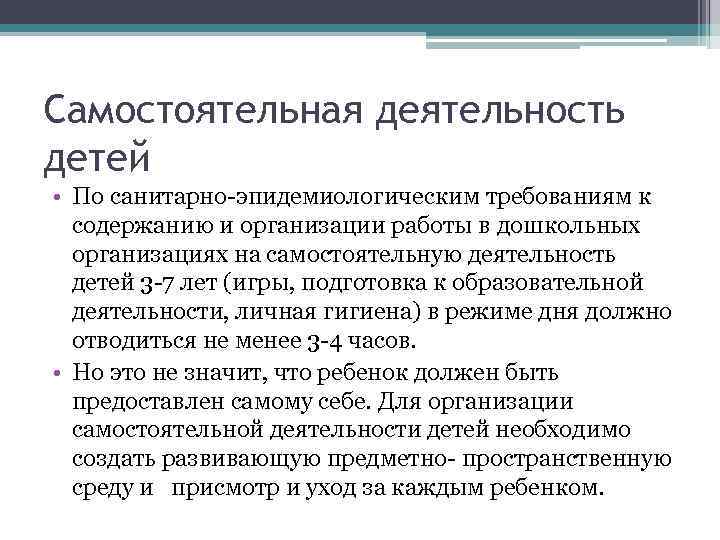 Самостоятельная деятельность детей

• По санитарно-эпидемиологическим требованиям к содержанию и организации работы в дошкольных организациях на самостоятельную деятельность детей 3-7 лет (игры, подготовка к образовательной деятельности, личная гигиена) в режиме дня должно отводиться не менее 3-4 часов.

• Но это не значит, что ребенок должен быть предоставлен самому себе. Для организации самостоятельной деятельности детей необходимо создать развивающую предметно- пространственную среду и присмотр и уход за каждым ребенком.